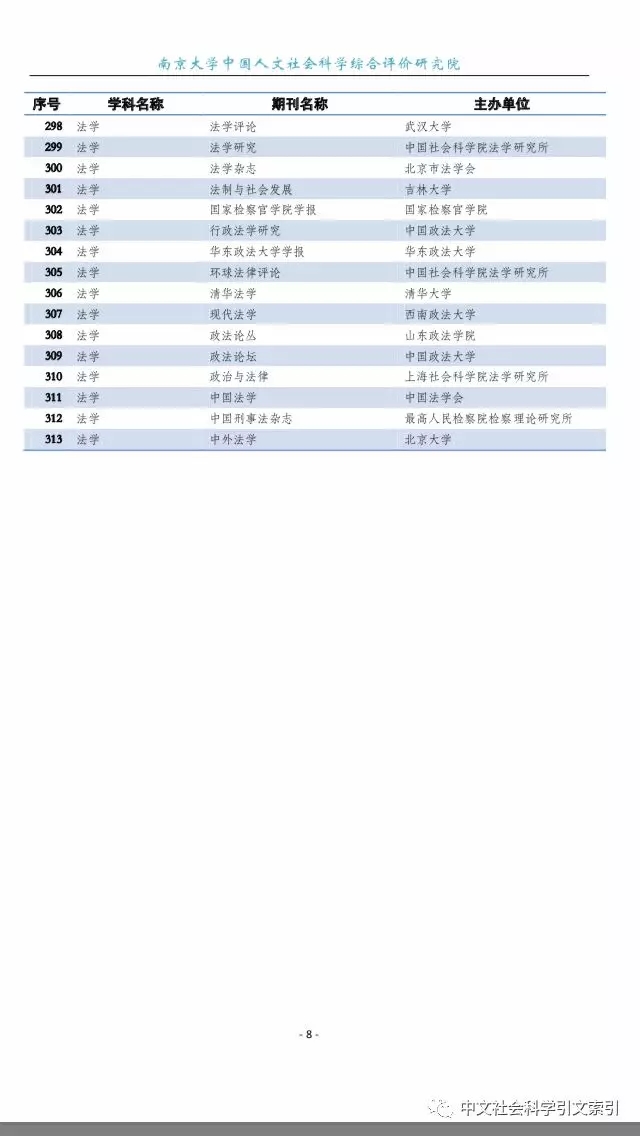 南京大学中国人文社会科学综合评价研究院

| 序号 | 学科名称 | 期刊名称 | 主办单位 |
|---|---|---|---|
| 298 | 法学 | 法学评论 | 武汉大学 |
| 299 | 法学 | 法学研究 | 中国社会科学院法学研究所 |
| 300 | 法学 | 法学杂志 | 北京市法学会 |
| 301 | 法学 | 法制与社会发展 | 吉林大学 |
| 302 | 法学 | 国家检察官学院学报 | 国家检察官学院 |
| 303 | 法学 | 行政法学研究 | 中国政法大学 |
| 304 | 法学 | 华东政法大学学报 | 华东政法大学 |
| 305 | 法学 | 环球法律评论 | 中国社会科学院法学研究所 |
| 306 | 法学 | 清华法学 | 清华大学 |
| 307 | 法学 | 现代法学 | 西南政法大学 |
| 308 | 法学 | 政法论丛 | 山东政法学院 |
| 309 | 法学 | 政法论坛 | 中国政法大学 |
| 310 | 法学 | 政治与法律 | 上海社会科学院法学研究所 |
| 311 | 法学 | 中国法学 | 中国法学会 |
| 312 | 法学 | 中国刑事法杂志 | 最高人民检察院检察理论研究所 |
| 313 | 法学 | 中外法学 | 北京大学 |

- 8 -

中文社会科学引文索引